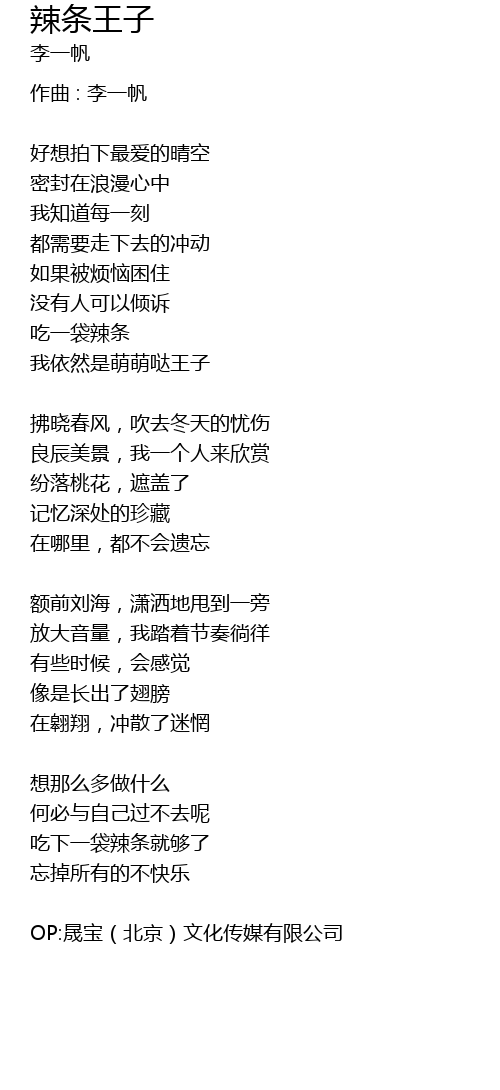 辣条王子
李一帆

作曲 : 李一帆

好想拍下最爱的晴空
密封在浪漫心中
我知道每一刻
都需要走下去的冲动
如果被烦恼困住
没有人可以倾诉
吃一袋辣条
我依然是萌萌哒王子

拂晓春风，吹去冬天的忧伤
良辰美景，我一个人来欣赏
纷落桃花，遮盖了
记忆深处的珍藏
在哪里，都不会遗忘

额前刘海，潇洒地甩到一旁
放大音量，我踏着节奏徜徉
有些时候，会感觉
像是长出了翅膀
在翱翔，冲散了迷惘

想那么多做什么
何必与自己过不去呢
吃下一袋辣条就够了
忘掉所有的不快乐

OP:晟宝（北京）文化传媒有限公司